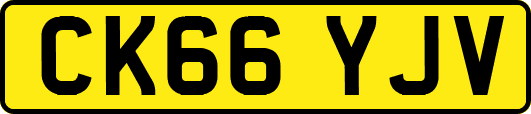 CK66 YJV